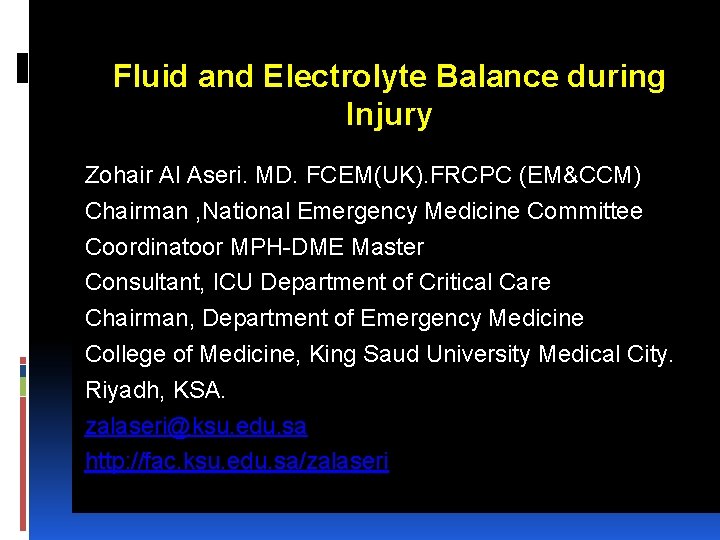 Fluid and Electrolyte Balance during Injury

Zohair Al Aseri. MD. FCEM(UK).FRCPC (EM&CCM)
Chairman ,National Emergency Medicine Committee
Coordinatoor MPH-DME Master
Consultant, ICU Department of Critical Care
Chairman, Department of Emergency Medicine
College of Medicine, King Saud University Medical City.
Riyadh, KSA.
zalaseri@ksu.edu.sa
http://fac.ksu.edu.sa/zalaseri